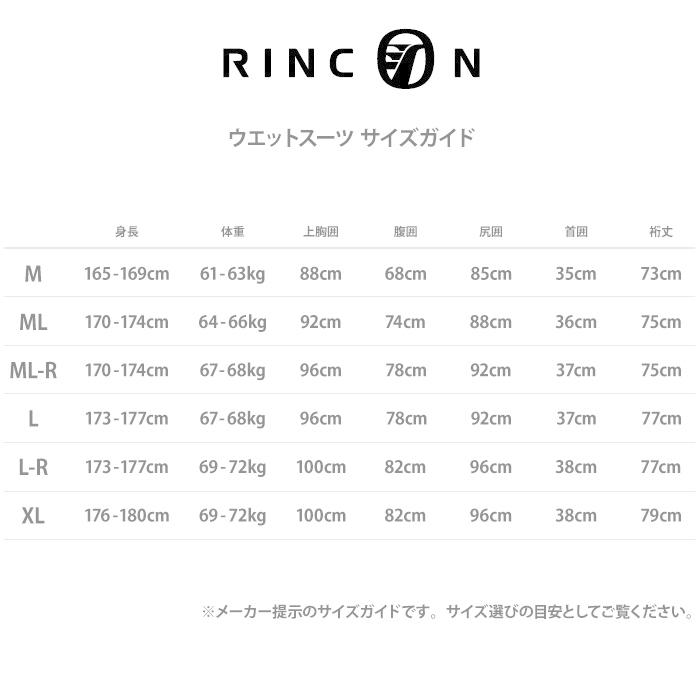 RINCON

ウエットスーツ サイズガイド

|  | 身長 | 体重 | 上胸囲 | 腹囲 | 尻囲 | 首囲 | 裄丈 |
|---|---|---|---|---|---|---|---|
| M | 165-169cm | 61-63kg | 88cm | 68cm | 85cm | 35cm | 73cm |
| ML | 170-174cm | 64-66kg | 92cm | 74cm | 88cm | 36cm | 75cm |
| ML-R | 170-174cm | 67-68kg | 96cm | 78cm | 92cm | 37cm | 75cm |
| L | 173-177cm | 67-68kg | 96cm | 78cm | 92cm | 37cm | 77cm |
| L-R | 173-177cm | 69-72kg | 100cm | 82cm | 96cm | 38cm | 77cm |
| XL | 176-180cm | 69-72kg | 100cm | 82cm | 96cm | 38cm | 79cm |

※メーカー提示のサイズガイドです。サイズ選びの目安としてご覧ください。